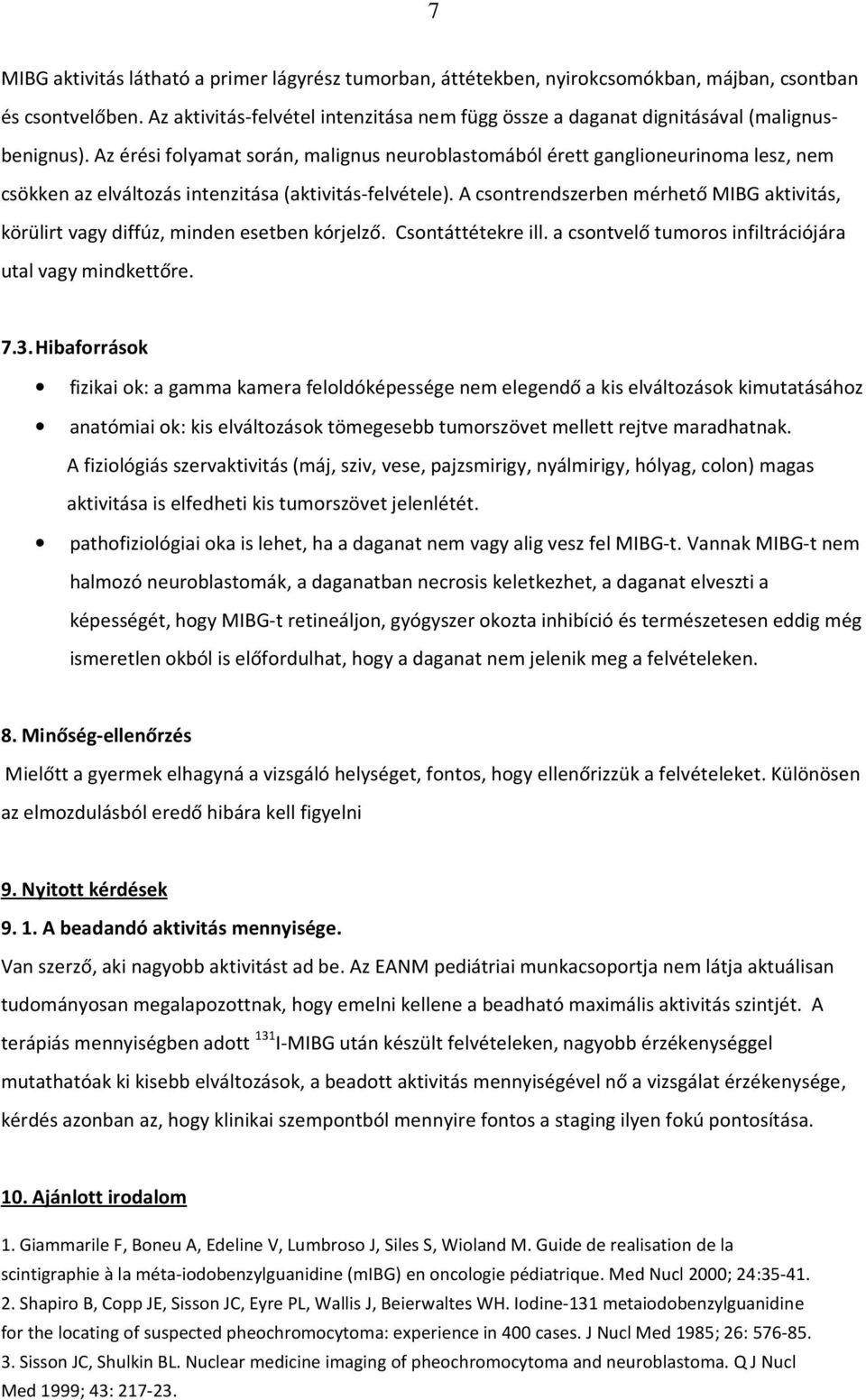 7

MIBG aktivitás látható a primer lágyrész tumorban, áttétekben, nyirokcsomókban, májban, csontban és csontvelőben. Az aktivitás-felvétel intenzitása nem függ össze a daganat dignitásával (malignus-benignus). Az érési folyamat során, malignus neuroblastomából érett ganglioneurinoma lesz, nem csökken az elváltozás intenzitása (aktivitás-felvétele). A csontrendszerben mérhető MIBG aktivitás, körülirt vagy diffúz, minden esetben kórjelző. Csontáttétekre ill. a csontvelő tumoros infiltrációjára utal vagy mindkettőre.

7.3. Hibaforrások

• fizikai ok: a gamma kamera feloldóképessége nem elegendő a kis elváltozások kimutatásához
• anatómiai ok: kis elváltozások tömegesebb tumorszövet mellett rejtve maradhatnak. A fiziológiás szervaktivitás (máj, sziv, vese, pajzsmirigy, nyálmirigy, hólyag, colon) magas aktivitása is elfedheti kis tumorszövet jelenlétét.
• pathofiziológiai oka is lehet, ha a daganat nem vagy alig vesz fel MIBG-t. Vannak MIBG-t nem halmozó neuroblastomák, a daganatban necrosis keletkezhet, a daganat elveszti a képességét, hogy MIBG-t retineáljon, gyógyszer okozta inhibíció és természetesen eddig még ismeretlen okból is előfordulhat, hogy a daganat nem jelenik meg a felvételeken.

8. Minőség-ellenőrzés
Mielőtt a gyermek elhagyná a vizsgáló helységet, fontos, hogy ellenőrizzük a felvételeket. Különösen az elmozdulásból eredő hibára kell figyelni

9. Nyitott kérdések
9. 1. A beadandó aktivitás mennyisége.
Van szerző, aki nagyobb aktivitást ad be. Az EANM pediátriai munkacsoportja nem látja aktuálisan tudományosan megalapozottnak, hogy emelni kellene a beadható maximális aktivitás szintjét. A terápiás mennyiségben adott $^{131}$I-MIBG után készült felvételeken, nagyobb érzékenységgel mutathatóak ki kisebb elváltozások, a beadott aktivitás mennyiségével nő a vizsgálat érzékenysége, kérdés azonban az, hogy klinikai szempontból mennyire fontos a staging ilyen fokú pontosítása.

10. Ajánlott irodalom
1. Giammarile F, Boneu A, Edeline V, Lumbroso J, Siles S, Wioland M. Guide de realisation de la scintigraphie à la méta-iodobenzylguanidine (mIBG) en oncologie pédiatrique. Med Nucl 2000; 24:35-41.
2. Shapiro B, Copp JE, Sisson JC, Eyre PL, Wallis J, Beierwaltes WH. Iodine-131 metaiodobenzylguanidine for the locating of suspected pheochromocytoma: experience in 400 cases. J Nucl Med 1985; 26: 576-85.
3. Sisson JC, Shulkin BL. Nuclear medicine imaging of pheochromocytoma and neuroblastoma. Q J Nucl Med 1999; 43: 217-23.